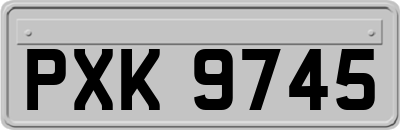 PXK 9745